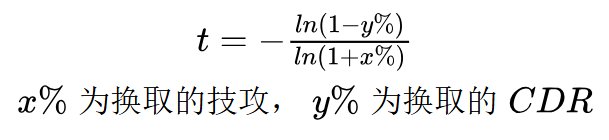 $t = -\frac{ln(1-y\%)}{ln(1+x\%)}$

$x\%$ 为换取的技攻， $y\%$ 为换取的 $CDR$